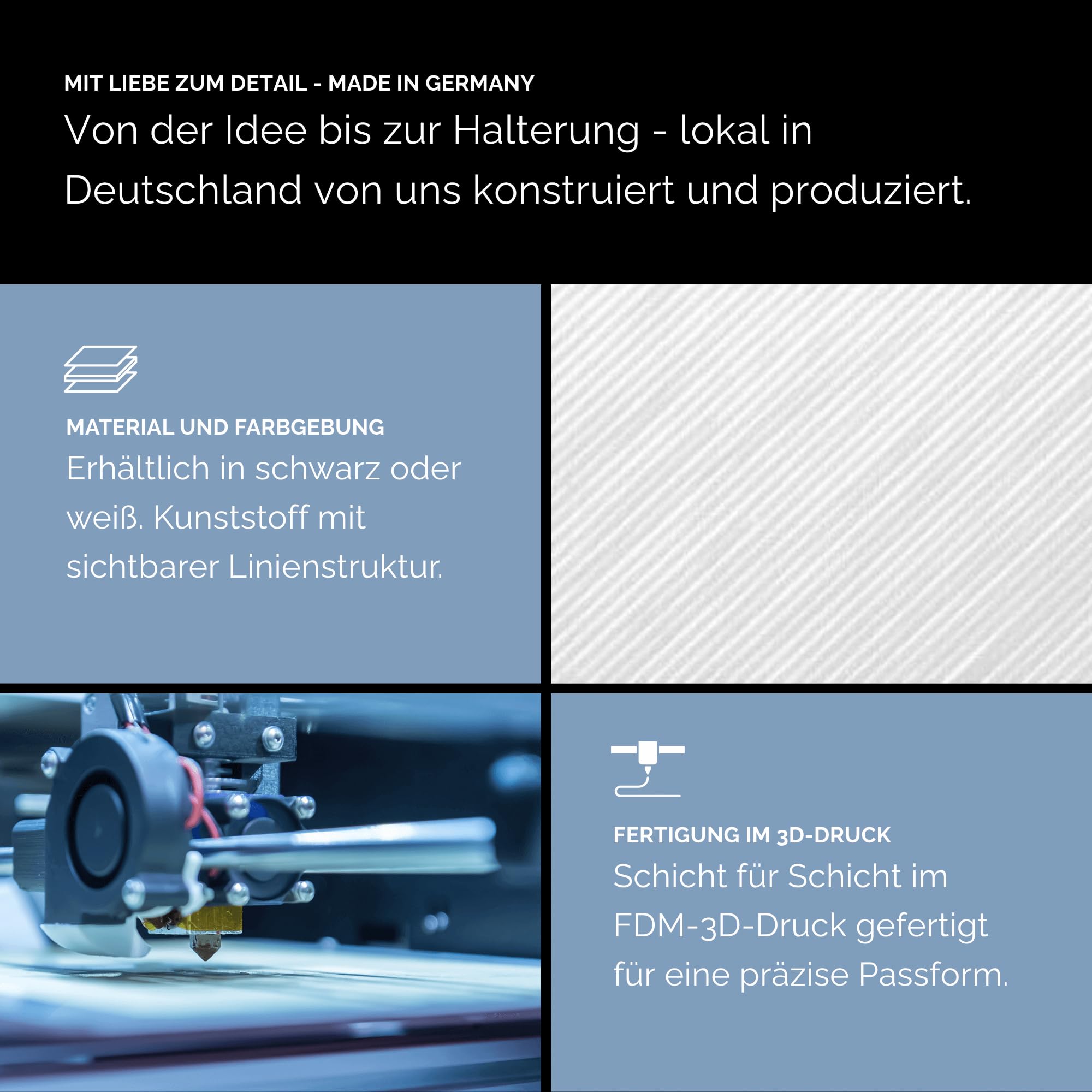 MIT LIEBE ZUM DETAIL - MADE IN GERMANY
Von der Idee bis zur Halterung - lokal in Deutschland von uns konstruiert und produziert.

MATERIAL UND FARBGEBUNG
Erhältlich in schwarz oder weiß. Kunststoff mit sichtbarer Linienstruktur.

FERTIGUNG IM 3D-DRUCK
Schicht für Schicht im FDM-3D-Druck gefertigt für eine präzise Passform.